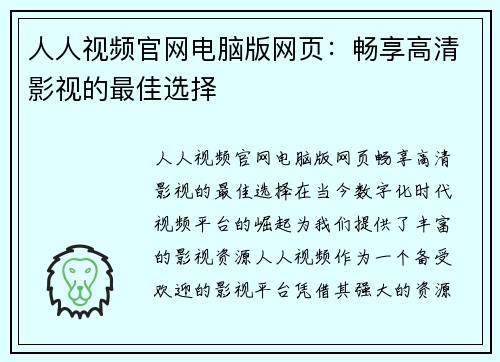 人人视频官网电脑版网页：畅享高清影视的最佳选择

人人视频官网电脑版网页畅享高清影视的最佳选择在当今数字化时代视频平台的崛起为我们提供了丰富的影视资源人人视频作为一个备受欢迎的影视平台凭借其强大的资源